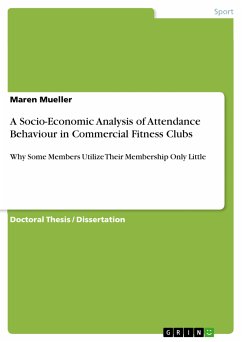 Sport

Maren Mueller

A Socio-Economic Analysis of Attendance Behaviour in Commercial Fitness Clubs

Why Some Members Utilize Their Membership Only Little

Doctoral Thesis / Dissertation

GRIN